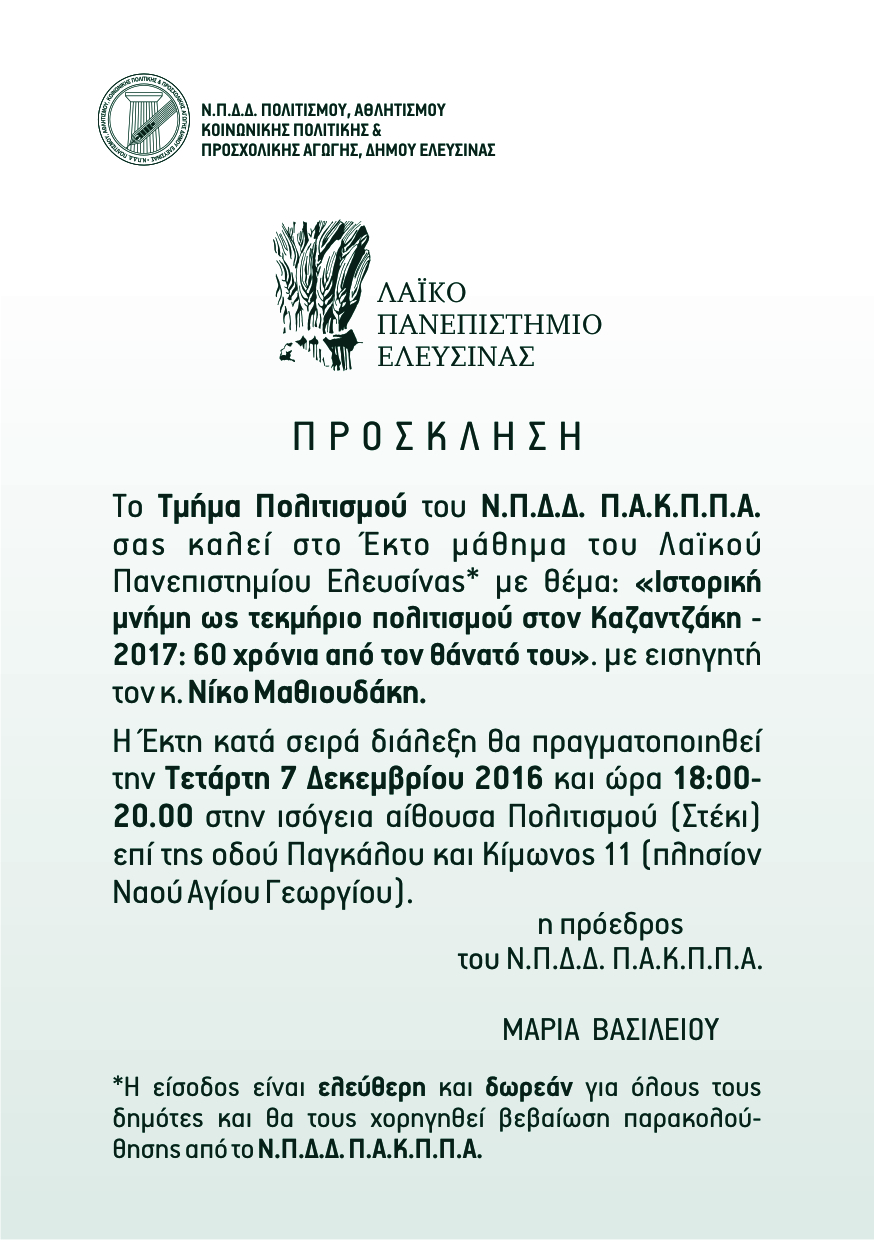 Ν.Π.Δ.Δ. ΠΟΛΙΤΙΣΜΟΥ, ΑΘΛΗΤΙΣΜΟΥ
ΚΟΙΝΩΝΙΚΗΣ ΠΟΛΙΤΙΚΗΣ &
ΠΡΟΣΧΟΛΙΚΗΣ ΑΓΩΓΗΣ, ΔΗΜΟΥ ΕΛΕΥΣΙΝΑΣ

ΛΑΪΚΟ
ΠΑΝΕΠΙΣΤΗΜΙΟ
ΕΛΕΥΣΙΝΑΣ

ΠΡΟΣΚΛΗΣΗ

Το Τμήμα Πολιτισμού του Ν.Π.Δ.Δ. Π.Α.Κ.Π.Π.Α. σας καλεί στο Έκτο μάθημα του Λαϊκού Πανεπιστημίου Ελευσίνας* με θέμα: «Ιστορική μνήμη ως τεκμήριο πολιτισμού στον Καζαντζάκη - 2017: 60 χρόνια από τον θάνατό του». με εισηγητή τον κ. Νίκο Μαθιουδάκη.

Η Έκτη κατά σειρά διάλεξη θα πραγματοποιηθεί την Τετάρτη 7 Δεκεμβρίου 2016 και ώρα 18:00-20.00 στην ισόγεια αίθουσα Πολιτισμού (Στέκι) επί της οδού Παγκάλου και Κίμωνος 11 (πλησίον Ναού Αγίου Γεωργίου).

η πρόεδρος
του Ν.Π.Δ.Δ. Π.Α.Κ.Π.Π.Α.

ΜΑΡΙΑ ΒΑΣΙΛΕΙΟΥ

*Η είσοδος είναι ελεύθερη και δωρεάν για όλους τους δημότες και θα τους χορηγηθεί βεβαίωση παρακολούθησης από το Ν.Π.Δ.Δ. Π.Α.Κ.Π.Π.Α.